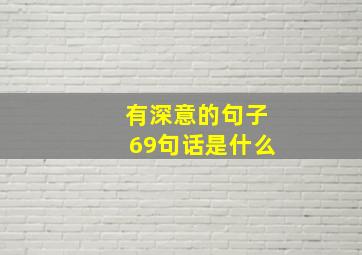 有深意的句子
69句话是什么